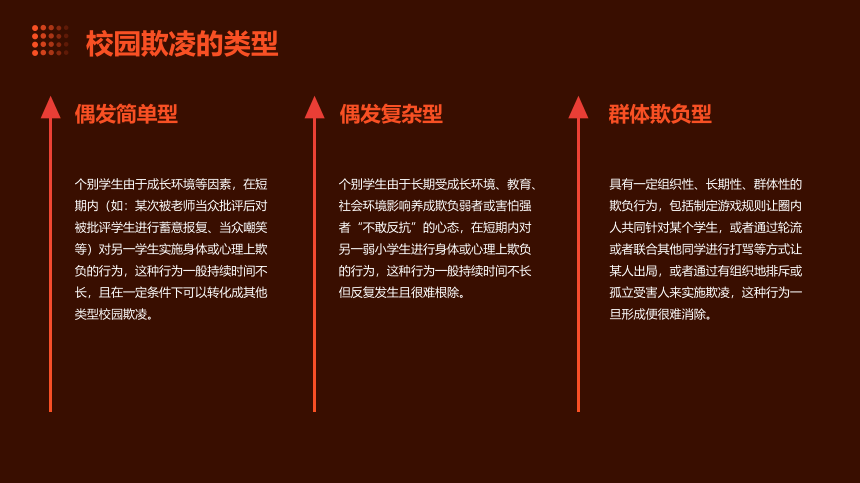 校园欺凌的类型

偶发简单型

个别学生由于成长环境等因素，在短期内（如：某次被老师当众批评后对被批评学生进行蓄意报复、当众嘲笑等）对另一学生实施身体或心理上欺负的行为，这种行为一般持续时间不长，且在一定条件下可以转化成其他类型校园欺凌。

偶发复杂型

个别学生由于长期受成长环境、教育、社会环境影响养成欺负弱者或害怕强者“不敢反抗”的心态，在短期内对另一弱小学生进行身体或心理上欺负的行为，这种行为一般持续时间不长但反复发生且很难根除。

群体欺负型

具有一定组织性、长期性、群体性的欺负行为，包括制定游戏规则让圈内人共同针对某个学生，或者通过轮流或者联合其他同学进行打骂等方式让某人出局，或者通过有组织地排斥或孤立受害人来实施欺凌，这种行为一旦形成便很难消除。